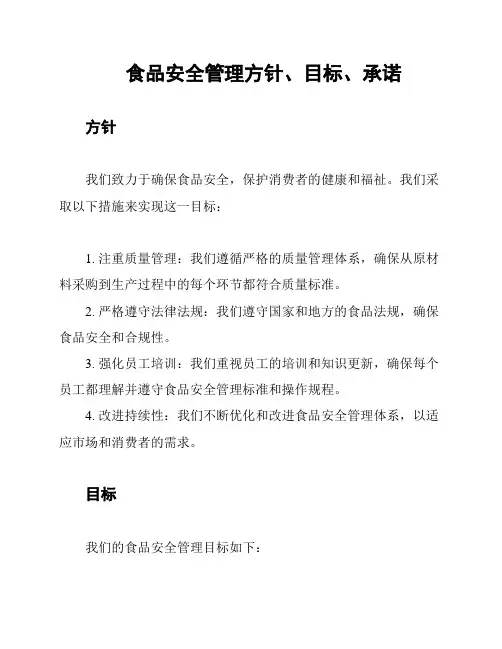 食品安全管理方针、目标、承诺

方针

我们致力于确保食品安全，保护消费者的健康和福祉。我们采取以下措施来实现这一目标：

1. 注重质量管理：我们遵循严格的质量管理体系，确保从原材料采购到生产过程中的每个环节都符合质量标准。

2. 严格遵守法律法规：我们遵守国家和地方的食品法规，确保食品安全和合规性。

3. 强化员工培训：我们重视员工的培训和知识更新，确保每个员工都理解并遵守食品安全管理标准和操作规程。

4. 改进持续性：我们不断优化和改进食品安全管理体系，以适应市场和消费者的需求。

目标

我们的食品安全管理目标如下：